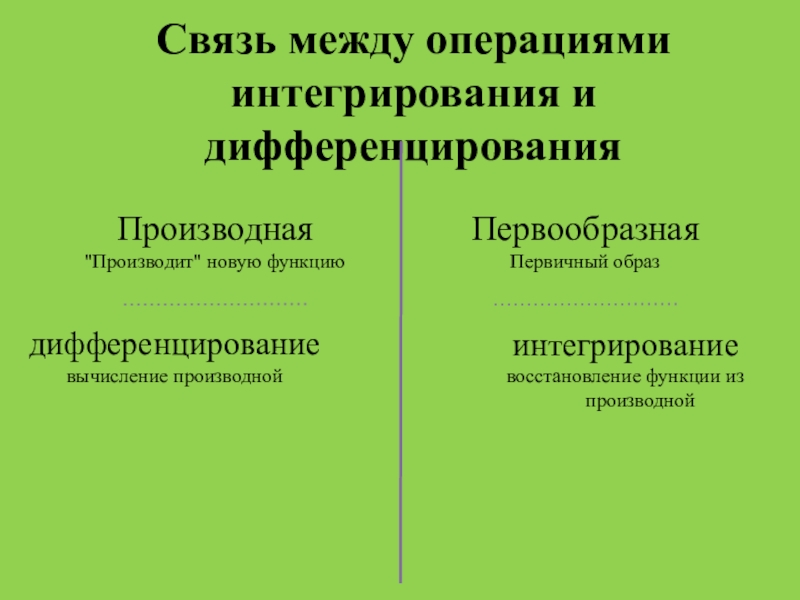 Связь между операциями интегрирования и дифференцирования

Производная

"Производит" новую функцию

дифференцирование

вычисление производной

Первообразная

Первичный образ

интегрирование

восстановление функции из производной